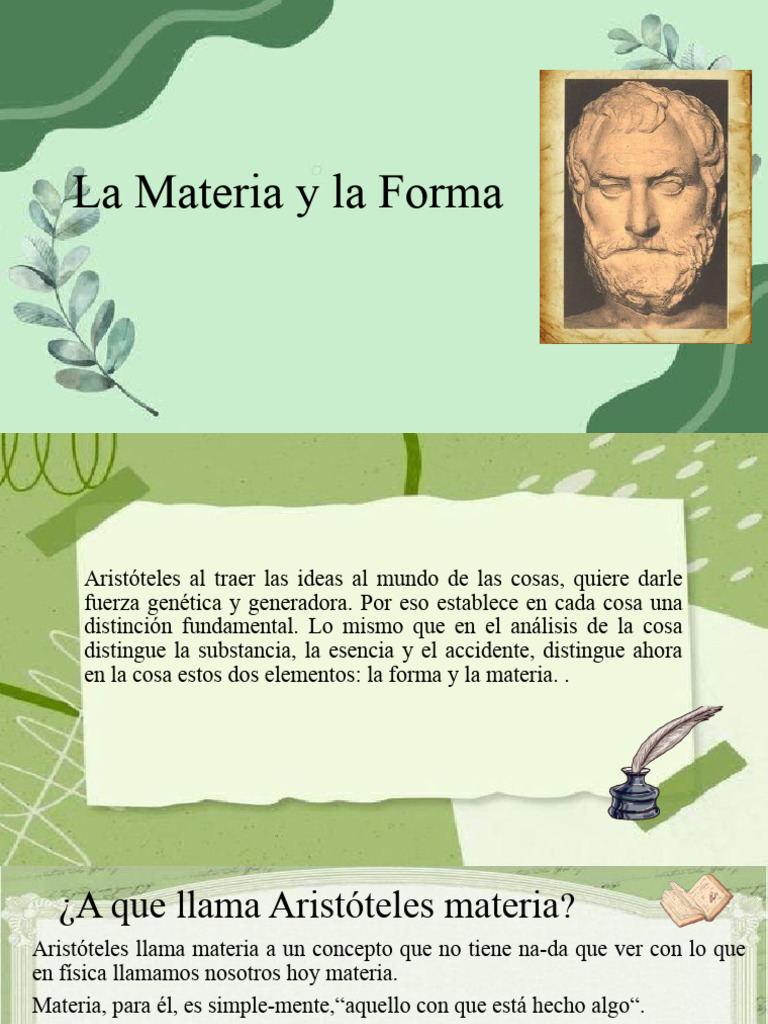 La Materia y la Forma

Aristóteles al traer las ideas al mundo de las cosas, quiere darle fuerza genética y generadora. Por eso establece en cada cosa una distinción fundamental. Lo mismo que en el análisis de la cosa distingue la substancia, la esencia y el accidente, distingue ahora en la cosa estos dos elementos: la forma y la materia. .

¿A que llama Aristóteles materia?

Aristóteles llama materia a un concepto que no tiene na-da que ver con lo que en física llamamos nosotros hoy materia.

Materia, para él, es simple-mente,“aquello con que está hecho algo“.